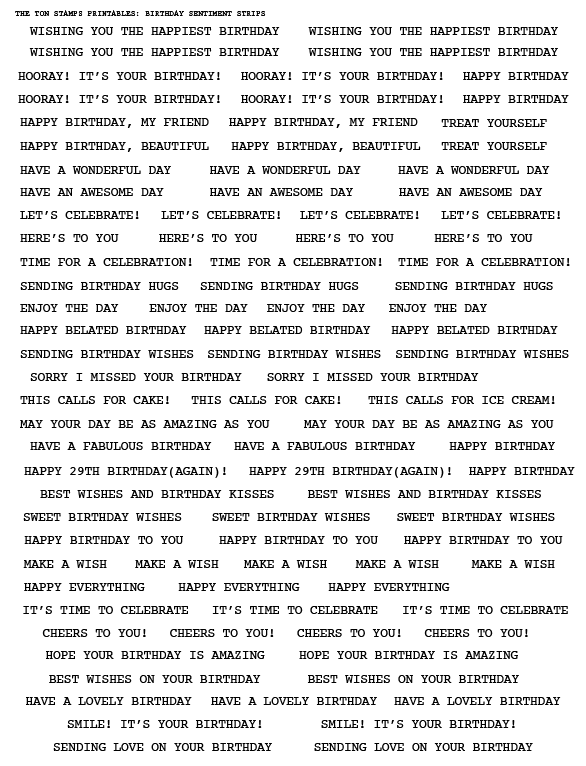 THE TON STAMPS PRINTABLES: BIRTHDAY SENTIMENT STRIPS

WISHING YOU THE HAPPIEST BIRTHDAY WISHING YOU THE HAPPIEST BIRTHDAY
WISHING YOU THE HAPPIEST BIRTHDAY WISHING YOU THE HAPPIEST BIRTHDAY
HOORAY! IT'S YOUR BIRTHDAY! HOORAY! IT'S YOUR BIRTHDAY! HAPPY BIRTHDAY
HOORAY! IT'S YOUR BIRTHDAY! HOORAY! IT'S YOUR BIRTHDAY! HAPPY BIRTHDAY
HAPPY BIRTHDAY, MY FRIEND HAPPY BIRTHDAY, MY FRIEND TREAT YOURSELF
HAPPY BIRTHDAY, BEAUTIFUL HAPPY BIRTHDAY, BEAUTIFUL TREAT YOURSELF
HAVE A WONDERFUL DAY HAVE A WONDERFUL DAY HAVE A WONDERFUL DAY
HAVE AN AWESOME DAY HAVE AN AWESOME DAY HAVE AN AWESOME DAY
LET'S CELEBRATE! LET'S CELEBRATE! LET'S CELEBRATE! LET'S CELEBRATE!
HERE'S TO YOU HERE'S TO YOU HERE'S TO YOU HERE'S TO YOU
TIME FOR A CELEBRATION! TIME FOR A CELEBRATION! TIME FOR A CELEBRATION!
SENDING BIRTHDAY HUGS SENDING BIRTHDAY HUGS SENDING BIRTHDAY HUGS
ENJOY THE DAY ENJOY THE DAY ENJOY THE DAY ENJOY THE DAY
HAPPY BELATED BIRTHDAY HAPPY BELATED BIRTHDAY HAPPY BELATED BIRTHDAY
SENDING BIRTHDAY WISHES SENDING BIRTHDAY WISHES SENDING BIRTHDAY WISHES
SORRY I MISSED YOUR BIRTHDAY SORRY I MISSED YOUR BIRTHDAY
THIS CALLS FOR CAKE! THIS CALLS FOR CAKE! THIS CALLS FOR ICE CREAM!
MAY YOUR DAY BE AS AMAZING AS YOU MAY YOUR DAY BE AS AMAZING AS YOU
HAVE A FABULOUS BIRTHDAY HAVE A FABULOUS BIRTHDAY HAPPY BIRTHDAY
HAPPY 29TH BIRTHDAY(AGAIN)! HAPPY 29TH BIRTHDAY(AGAIN)! HAPPY BIRTHDAY
BEST WISHES AND BIRTHDAY KISSES BEST WISHES AND BIRTHDAY KISSES
SWEET BIRTHDAY WISHES SWEET BIRTHDAY WISHES SWEET BIRTHDAY WISHES
HAPPY BIRTHDAY TO YOU HAPPY BIRTHDAY TO YOU HAPPY BIRTHDAY TO YOU
MAKE A WISH MAKE A WISH MAKE A WISH MAKE A WISH MAKE A WISH
HAPPY EVERYTHING HAPPY EVERYTHING HAPPY EVERYTHING
IT'S TIME TO CELEBRATE IT'S TIME TO CELEBRATE IT'S TIME TO CELEBRATE
CHEERS TO YOU! CHEERS TO YOU! CHEERS TO YOU! CHEERS TO YOU!
HOPE YOUR BIRTHDAY IS AMAZING HOPE YOUR BIRTHDAY IS AMAZING
BEST WISHES ON YOUR BIRTHDAY BEST WISHES ON YOUR BIRTHDAY
HAVE A LOVELY BIRTHDAY HAVE A LOVELY BIRTHDAY HAVE A LOVELY BIRTHDAY
SMILE! IT'S YOUR BIRTHDAY! SMILE! IT'S YOUR BIRTHDAY!
SENDING LOVE ON YOUR BIRTHDAY SENDING LOVE ON YOUR BIRTHDAY